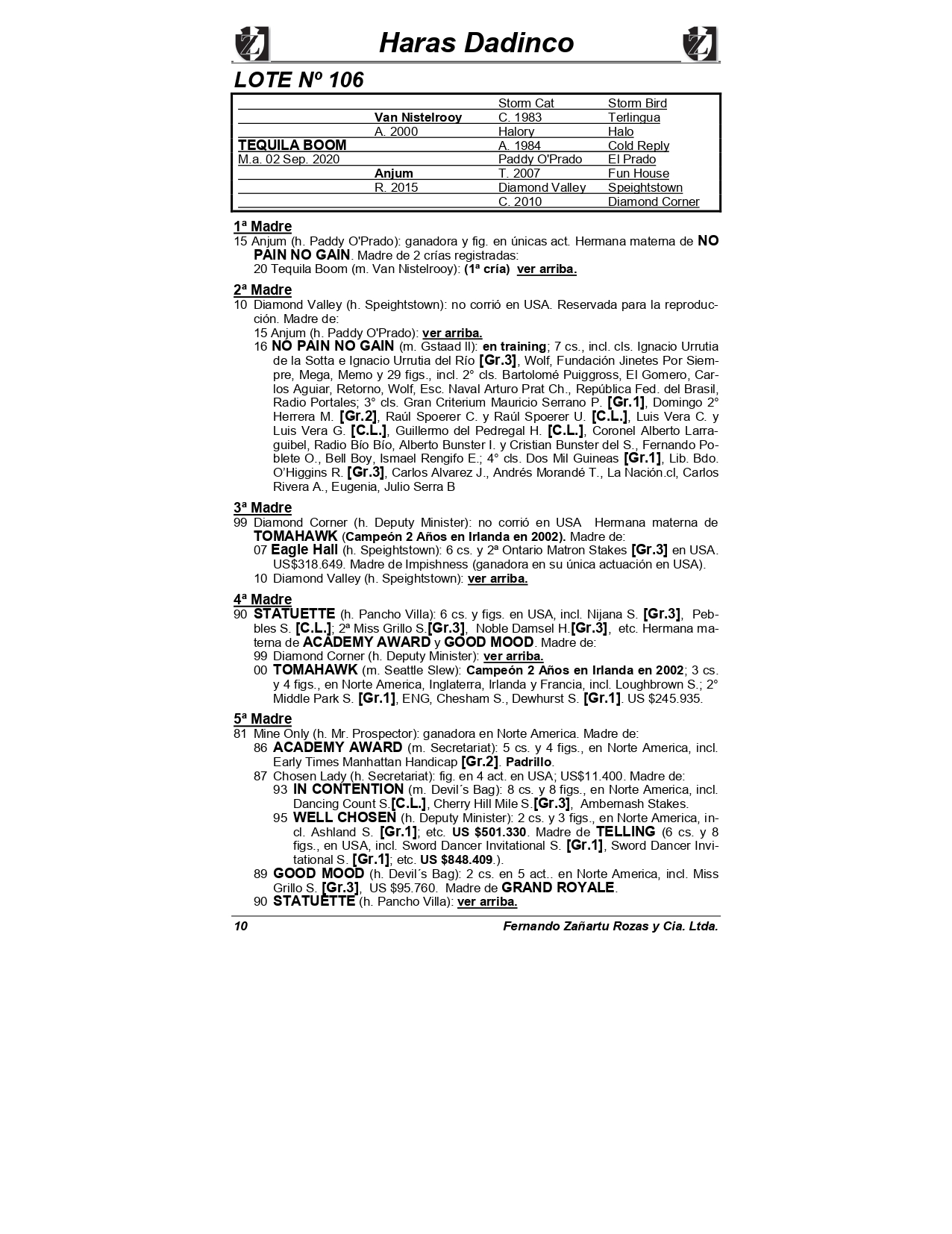 Haras Dadinco

LOTE Nº 106

| | | | |
|---|---|---|---|
| | | Storm Cat | Storm Bird |
| | Van Nistelrooy | C. 1983 | Terlingua |
| | A. 2000 | Halory | Halo |
| TEQUILA BOOM | | A. 1984 | Cold Reply |
| M.a. 02 Sep. 2020 | | Paddy O'Prado | El Prado |
| | Anjum | T. 2007 | Fun House |
| | R. 2015 | Diamond Valley | Speightstown |
| | | C. 2010 | Diamond Corner |

1ª Madre
15 Anjum (h. Paddy O'Prado): ganadora y fig. en únicas act. Hermana materna de NO PAIN NO GAIN. Madre de 2 crías registradas:
20 Tequila Boom (m. Van Nistelrooy): (1ª cría) ver arriba.

2ª Madre
10 Diamond Valley (h. Speightstown): no corrió en USA. Reservada para la reproducción. Madre de:
15 Anjum (h. Paddy O'Prado): ver arriba.
16 NO PAIN NO GAIN (m. Gstaad II): en training; 7 cs., incl. cls. Ignacio Urrutia de la Sotta e Ignacio Urrutia del Río [Gr.3], Wolf, Fundación Jinetes Por Siempre, Mega, Memo y 29 figs., incl. 2° cls. Bartolomé Puiggross, El Gomero, Carlos Aguiar, Retorno, Wolf, Esc. Naval Arturo Prat Ch., República Fed. del Brasil, Radio Portales; 3° cls. Gran Criterium Mauricio Serrano P. [Gr.1], Domingo 2° Herrera M. [Gr.2], Raúl Spoerer C. y Raúl Spoerer U. [C.L.], Luis Vera C. y Luis Vera G. [C.L.], Guillermo del Pedregal H. [C.L.], Coronel Alberto Larraguibel, Radio Bío Bío, Alberto Bunster I. y Cristian Bunster del S., Fernando Poblete O., Bell Boy, Ismael Rengifo E.; 4° cls. Dos Mil Guineas [Gr.1], Lib. Bdo. O'Higgins R. [Gr.3], Carlos Alvarez J., Andrés Morandé T., La Nación.cl, Carlos Rivera A., Eugenia, Julio Serra B

3ª Madre
99 Diamond Corner (h. Deputy Minister): no corrió en USA Hermana materna de TOMAHAWK (Campeón 2 Años en Irlanda en 2002). Madre de:
07 Eagle Hall (h. Speightstown): 6 cs. y 2ª Ontario Matron Stakes [Gr.3] en USA. US$318.649. Madre de Impishness (ganadora en su única actuación en USA).
10 Diamond Valley (h. Speightstown): ver arriba.

4ª Madre
90 STATUETTE (h. Pancho Villa): 6 cs. y figs. en USA, incl. Nijana S. [Gr.3], Pebbles S. [C.L.]; 2ª Miss Grillo S.[Gr.3], Noble Damsel H.[Gr.3], etc. Hermana materna de ACADEMY AWARD y GOOD MOOD. Madre de:
99 Diamond Corner (h. Deputy Minister): ver arriba.
00 TOMAHAWK (m. Seattle Slew): Campeón 2 Años en Irlanda en 2002; 3 cs. y 4 figs., en Norte America, Inglaterra, Irlanda y Francia, incl. Loughbrown S.; 2° Middle Park S. [Gr.1], ENG, Chesham S., Dewhurst S. [Gr.1]. US $245.935.

5ª Madre
81 Mine Only (h. Mr. Prospector): ganadora en Norte America. Madre de:
86 ACADEMY AWARD (m. Secretariat): 5 cs. y 4 figs., en Norte America, incl. Early Times Manhattan Handicap [Gr.2]. Padrillo.
87 Chosen Lady (h. Secretariat): fig. en 4 act. en USA; US$11.400. Madre de:
93 IN CONTENTION (m. Devil´s Bag): 8 cs. y 8 figs., en Norte America, incl. Dancing Count S.[C.L.], Cherry Hill Mile S.[Gr.3], Ambernash Stakes.
95 WELL CHOSEN (h. Deputy Minister): 2 cs. y 3 figs., en Norte America, incl. Ashland S. [Gr.1]; etc. US $501.330. Madre de TELLING (6 cs. y 8 figs., en USA, incl. Sword Dancer Invitational S. [Gr.1], Sword Dancer Invitational S. [Gr.1]; etc. US $848.409.).
89 GOOD MOOD (h. Devil´s Bag): 2 cs. en 5 act.. en Norte America, incl. Miss Grillo S. [Gr.3], US $95.760. Madre de GRAND ROYALE.
90 STATUETTE (h. Pancho Villa): ver arriba.

10 Fernando Zañartu Rozas y Cia. Ltda.